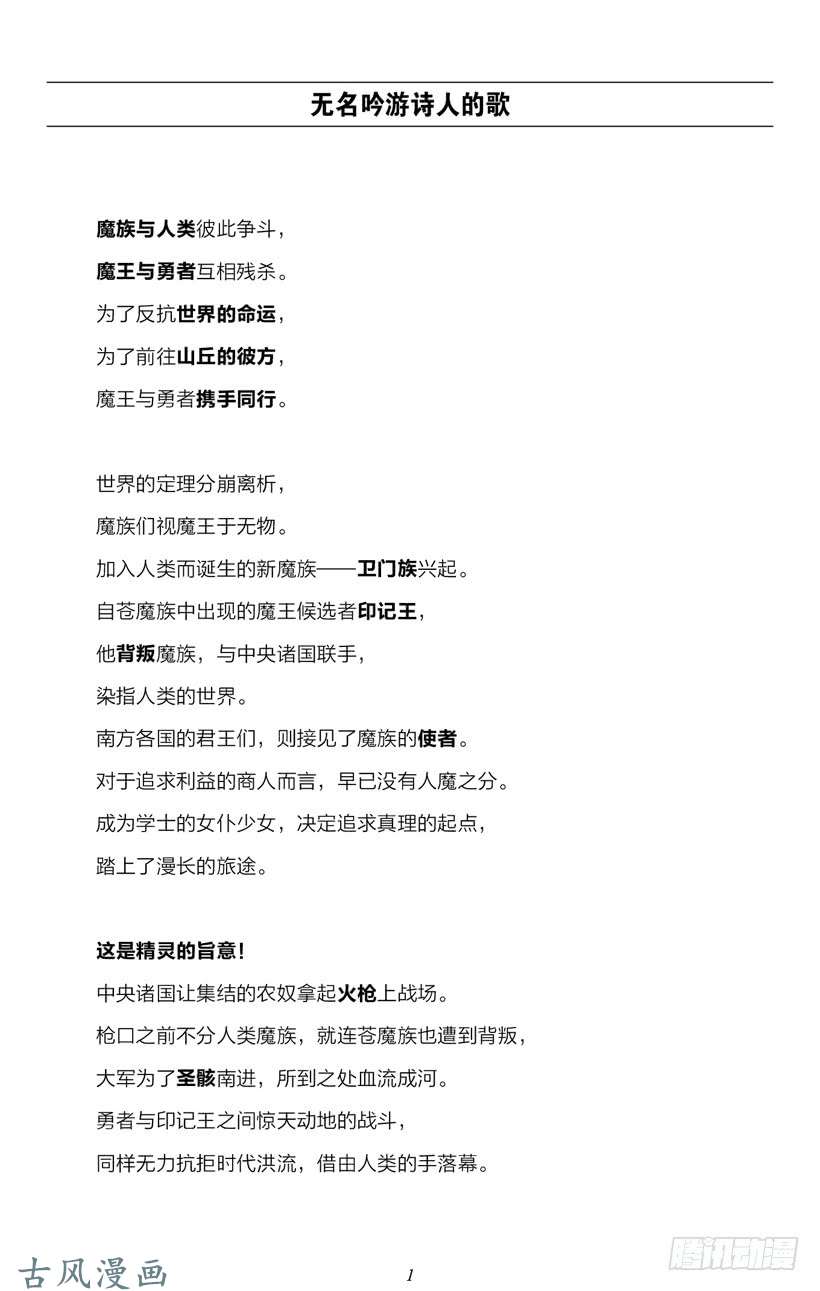 无名吟游诗人的歌

魔族与人类彼此争斗，
魔王与勇者互相残杀。
为了反抗世界的命运，
为了前往山丘的彼方，
魔王与勇者携手同行。

世界的定理分崩离析，
魔族们视魔王于无物。
加入人类而诞生的新魔族——卫门族兴起。
自苍魔族中出现的魔王候选者印记王，
他背叛魔族，与中央诸国联手，
染指人类的世界。
南方各国的君王们，则接见了魔族的使者。
对于追求利益的商人而言，早已没有人魔之分。
成为学士的女仆少女，决定追求真理的起点，
踏上了漫长的旅途。

这是精灵的旨意！
中央诸国让集结的农奴拿起火枪上战场。
枪口之前不分人类魔族，就连苍魔族也遭到背叛，
大军为了圣骸南进，所到之处血流成河。
勇者与印记王之间惊天动地的战斗，
同样无力抗拒时代洪流，借由人类的手落幕。

古风漫画
1
腾讯动漫